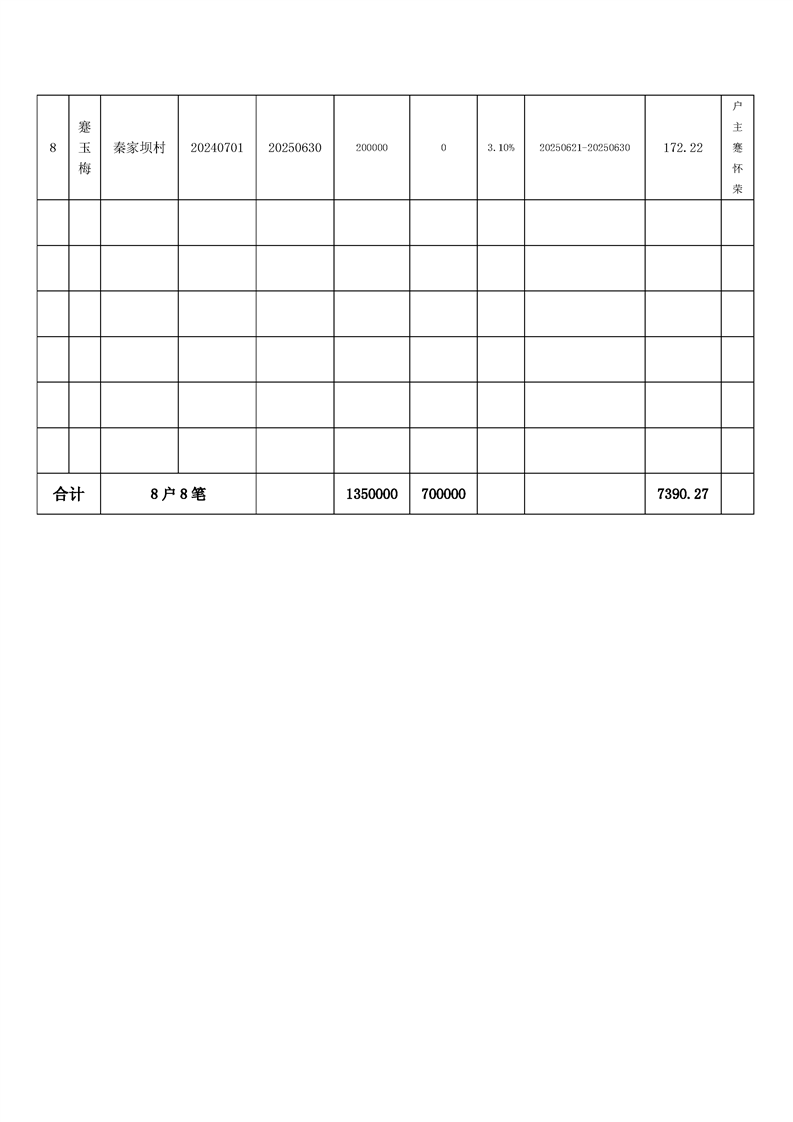 | 8 | 蹇玉梅 | 秦家坝村 | 20240701 | 20250630 | 200000 | 0 | 3.10% | 20250621-20250630 | 172.22 | 户主蹇怀荣 |
|---|---|---|---|---|---|---|---|---|---|---|
|  |  |  |  |  |  |  |  |  |  |  |
|  |  |  |  |  |  |  |  |  |  |  |
|  |  |  |  |  |  |  |  |  |  |  |
|  |  |  |  |  |  |  |  |  |  |  |
|  |  |  |  |  |  |  |  |  |  |  |
|  |  |  |  |  |  |  |  |  |  |  |
| 合计 |  | 8户8笔 |  |  | 1350000 | 700000 |  |  | 7390.27 |  |